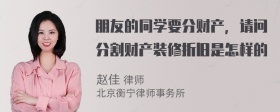 朋友的同学要分财产，请问分割财产装修折旧是怎样的

赵佳 律师
北京衡宁律师事务所